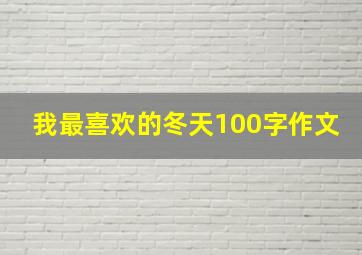 我最喜欢的冬天100字作文